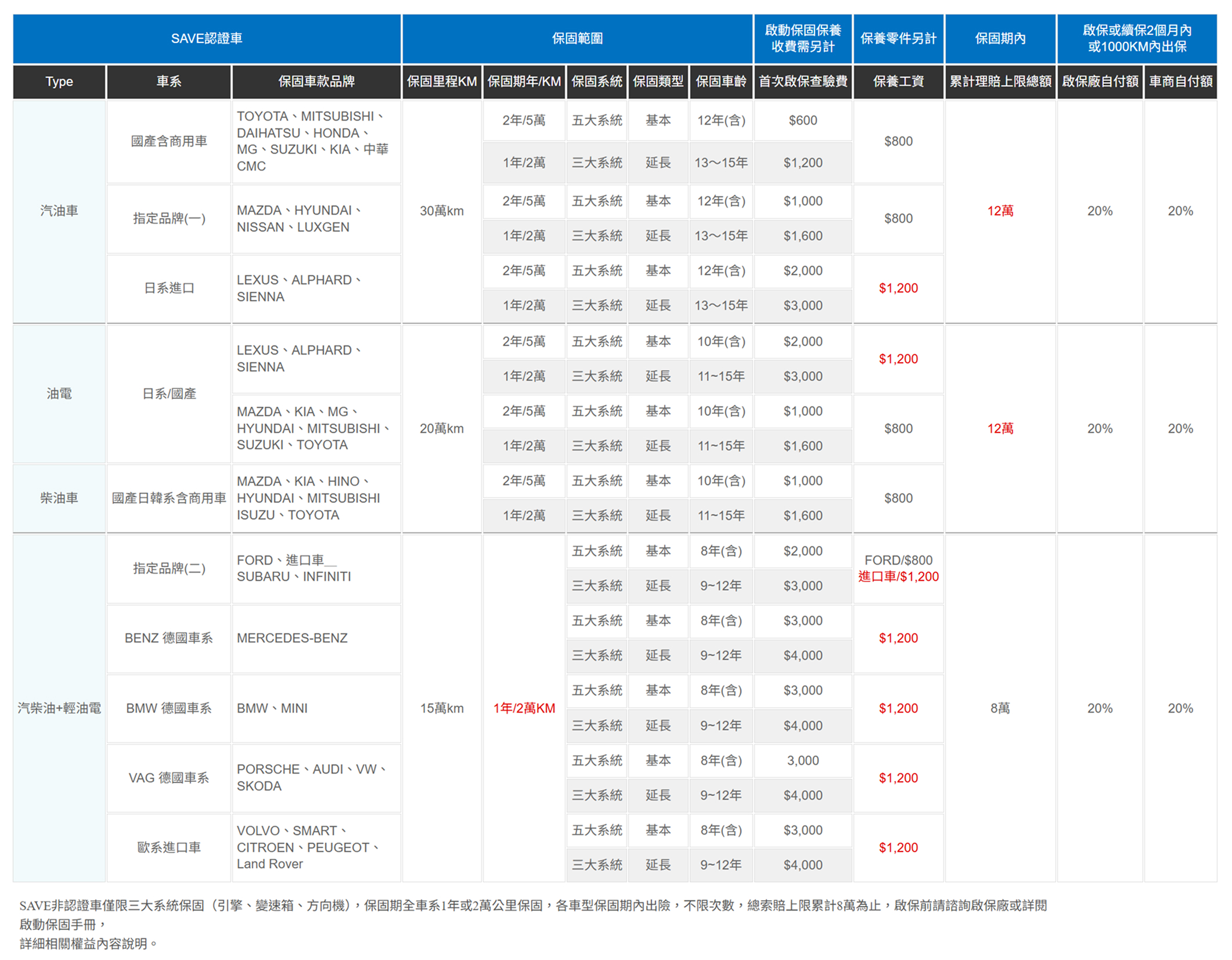 | SAVE認證車 | | | 保固範圍 | | | | | 啟動保固保養收費需另計 | 保養零件另計 | 保固期內 | 啟保或續保2個月內或1000KM內出保 | |
|---|---|---|---|---|---|---|---|---|---|---|---|---|
| Type | 車系 | 保固車款品牌 | 保固里程KM | 保固期年/KM | 保固系統 | 保固類型 | 保固車齡 | 首次啟保查驗費 | 保養工資 | 累計理賠上限總額 | 啟保廠自付額 | 車商自付額 |
| 汽油車 | 國產含商用車 | TOYOTA、MITSUBISHI、DAIHATSU、HONDA、MG、SUZUKI、KIA、中華CMC | 30萬km | 2年/5萬 | 五大系統 | 基本 | 12年(含) | $600 | $800 | 12萬 | 20% | 20% |
| | | | | 1年/2萬 | 三大系統 | 延長 | 13～15年 | $1,200 | | | | |
| | 指定品牌(一) | MAZDA、HYUNDAI、NISSAN、LUXGEN | | 2年/5萬 | 五大系統 | 基本 | 12年(含) | $1,000 | $800 | | | |
| | | | | 1年/2萬 | 三大系統 | 延長 | 13～15年 | $1,600 | | | | |
| | 日系進口 | LEXUS、ALPHARD、SIENNA | | 2年/5萬 | 五大系統 | 基本 | 12年(含) | $2,000 | $1,200 | | | |
| | | | | 1年/2萬 | 三大系統 | 延長 | 13～15年 | $3,000 | | | | |
| 油電 | 日系/國產 | LEXUS、ALPHARD、SIENNA | 20萬km | 2年/5萬 | 五大系統 | 基本 | 10年(含) | $2,000 | $1,200 | 12萬 | 20% | 20% |
| | | | | 1年/2萬 | 三大系統 | 延長 | 11~15年 | $3,000 | | | | |
| | | MAZDA、KIA、MG、HYUNDAI、MITSUBISHI、SUZUKI、TOYOTA | | 2年/5萬 | 五大系統 | 基本 | 10年(含) | $1,000 | $800 | | | |
| | | | | 1年/2萬 | 三大系統 | 延長 | 11~15年 | $1,600 | | | | |
| 柴油車 | 國產日韓系含商用車 | MAZDA、KIA、HINO、HYUNDAI、MITSUBISHI ISUZU、TOYOTA | | 2年/5萬 | 五大系統 | 基本 | 10年(含) | $1,000 | $800 | | | |
| | | | | 1年/2萬 | 三大系統 | 延長 | 11~15年 | $1,600 | | | | |
| 汽柴油+輕油電 | 指定品牌(二) | FORD、進口車__ SUBARU、INFINITI | 15萬km | 1年/2萬KM | 五大系統 | 基本 | 8年(含) | $2,000 | FORD/$800 進口車/$1,200 | 8萬 | 20% | 20% |
| | | | | | 三大系統 | 延長 | 9~12年 | $3,000 | | | | |
| | BENZ 德國車系 | MERCEDES-BENZ | | | 五大系統 | 基本 | 8年(含) | $3,000 | $1,200 | | | |
| | | | | | 三大系統 | 延長 | 9~12年 | $4,000 | | | | |
| | BMW 德國車系 | BMW、MINI | | | 五大系統 | 基本 | 8年(含) | $3,000 | $1,200 | | | |
| | | | | | 三大系統 | 延長 | 9~12年 | $4,000 | | | | |
| | VAG 德國車系 | PORSCHE、AUDI、VW、SKODA | | | 五大系統 | 基本 | 8年(含) | 3,000 | $1,200 | | | |
| | | | | | 三大系統 | 延長 | 9~12年 | $4,000 | | | | |
| | 歐系進口車 | VOLVO、SMART、CITROEN、PEUGEOT、Land Rover | | | 五大系統 | 基本 | 8年(含) | $3,000 | $1,200 | | | |
| | | | | | 三大系統 | 延長 | 9~12年 | $4,000 | | | | |

SAVE非認證車僅限三大系統保固（引擎、變速箱、方向機），保固期全車系1年或2萬公里保固，各車型保固期內出險，不限次數，總索賠上限累計8萬為止，啟保前請諮詢啟保廠或詳閱啟動保固手冊，
詳細相關權益內容說明。